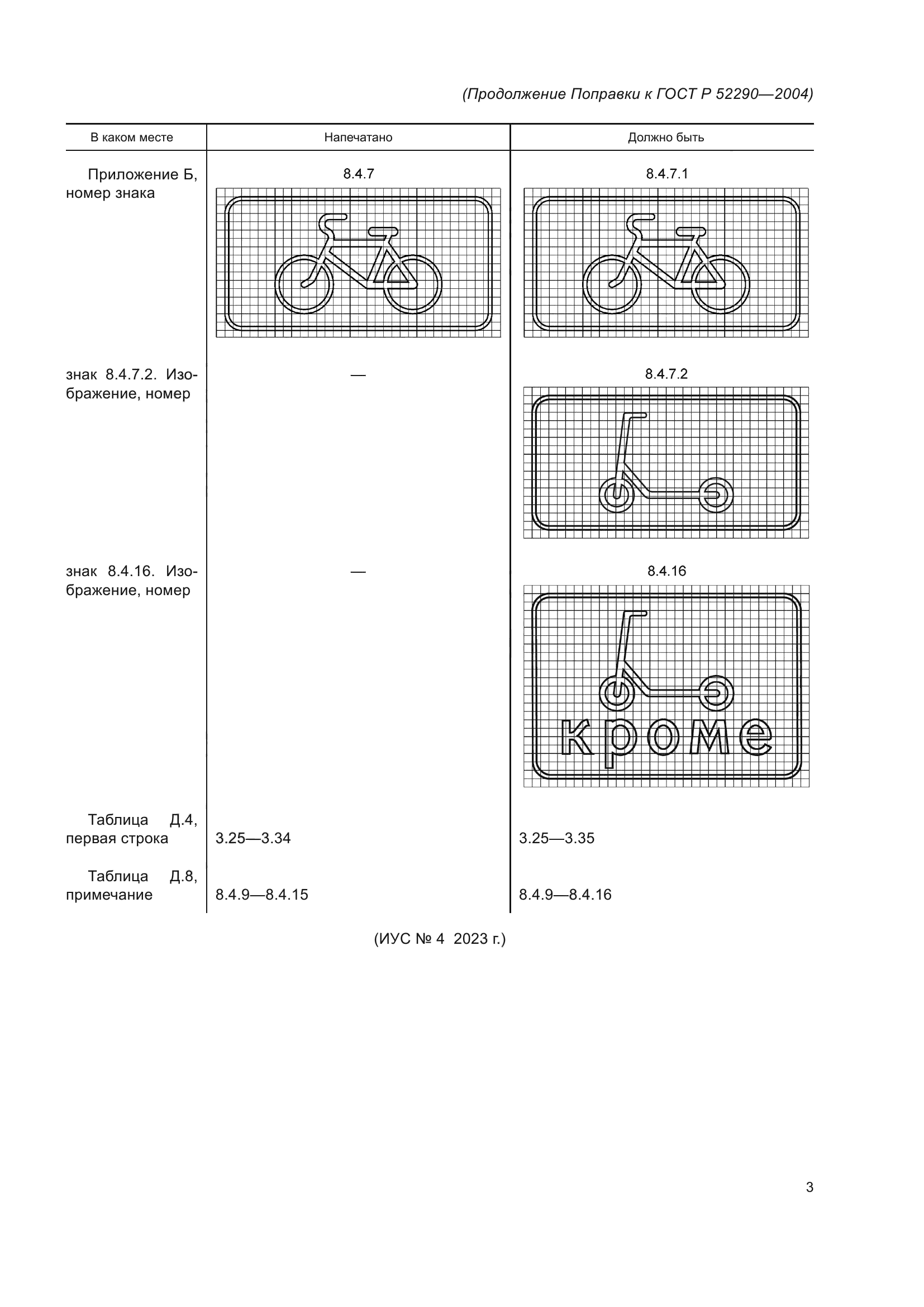 (Продолжение Поправки к ГОСТ Р 52290—2004)

| В каком месте | Напечатано | Должно быть |
|---|---|---|
| Приложение Б, номер знака | 8.4.7 | 8.4.7.1 |
| знак 8.4.7.2. Изображение, номер | — | 8.4.7.2 |
| знак 8.4.16. Изображение, номер | — | 8.4.16 кроме |
| Таблица Д.4, первая строка | 3.25—3.34 | 3.25—3.35 |
| Таблица Д.8, примечание | 8.4.9—8.4.15 | 8.4.9—8.4.16 |

(ИУС № 4 2023 г.)

3